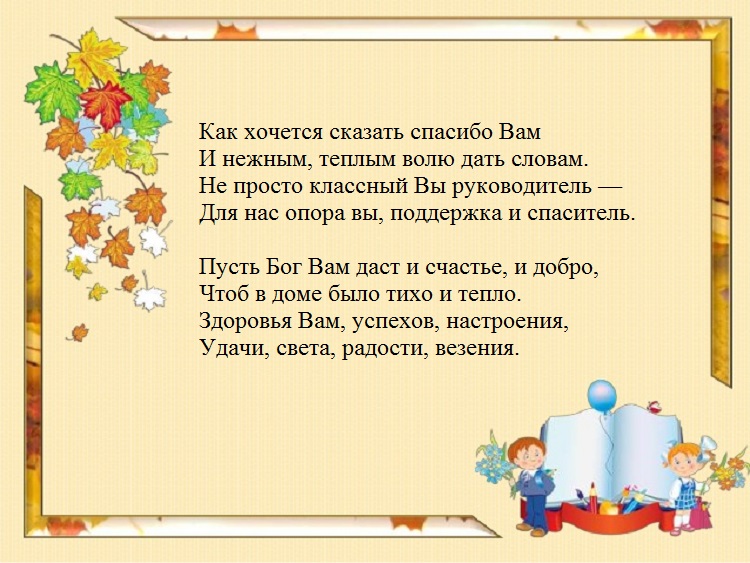 Как хочется сказать спасибо Вам
И нежным, теплым волю дать словам.
Не просто классный Вы руководитель —
Для нас опора вы, поддержка и спаситель.

Пусть Бог Вам даст и счастье, и добро,
Чтоб в доме было тихо и тепло.
Здоровья Вам, успехов, настроения,
Удачи, света, радости, везения.